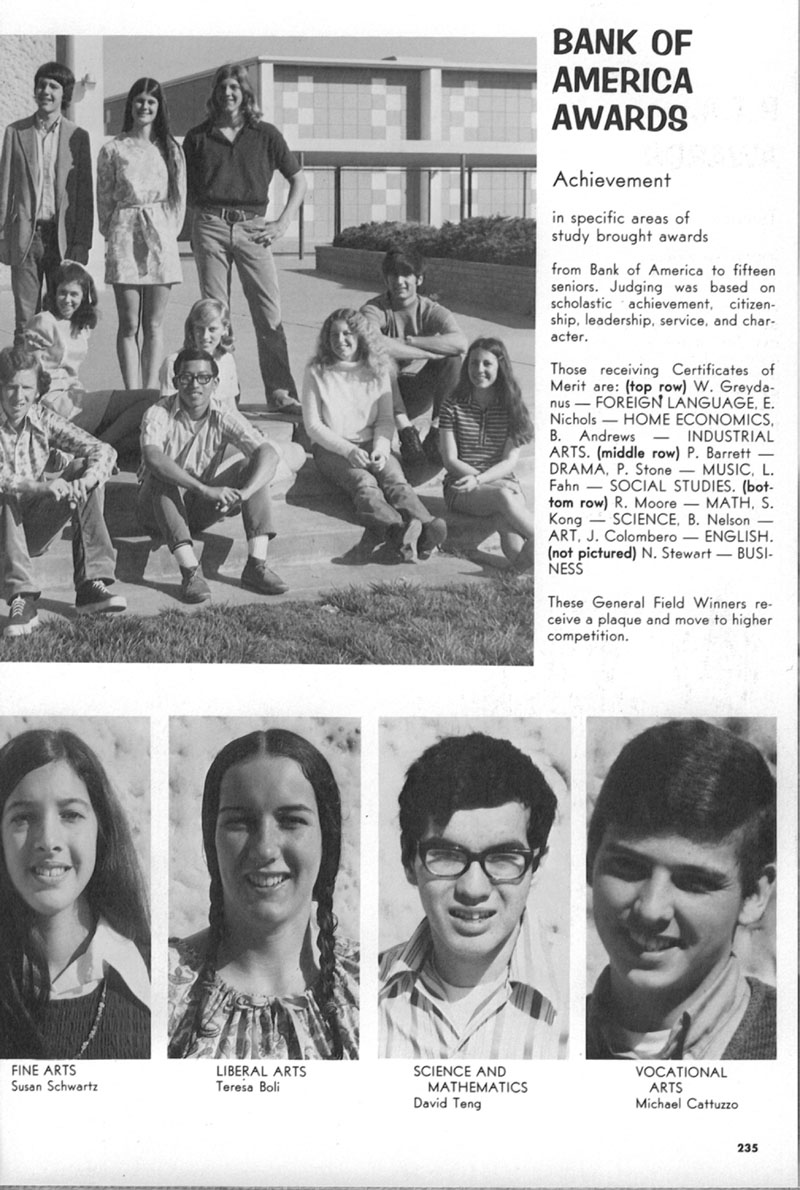 BANK OF AMERICA AWARDS

Achievement

in specific areas of study brought awards

from Bank of America to fifteen seniors. Judging was based on scholastic achievement, citizenship, leadership, service, and character.

Those receiving Certificates of Merit are: (top row) W. Greydanus — FOREIGN LANGUAGE, E. Nichols — HOME ECONOMICS, B. Andrews — INDUSTRIAL ARTS. (middle row) P. Barrett — DRAMA, P. Stone — MUSIC, L. Fahn — SOCIAL STUDIES. (bottom row) R. Moore — MATH, S. Kong — SCIENCE, B. Nelson — ART, J. Colombero — ENGLISH. (not pictured) N. Stewart — BUSINESS

These General Field Winners receive a plaque and move to higher competition.

FINE ARTS
Susan Schwartz

LIBERAL ARTS
Teresa Boli

SCIENCE AND MATHEMATICS
David Teng

VOCATIONAL ARTS
Michael Cattuzzo

235